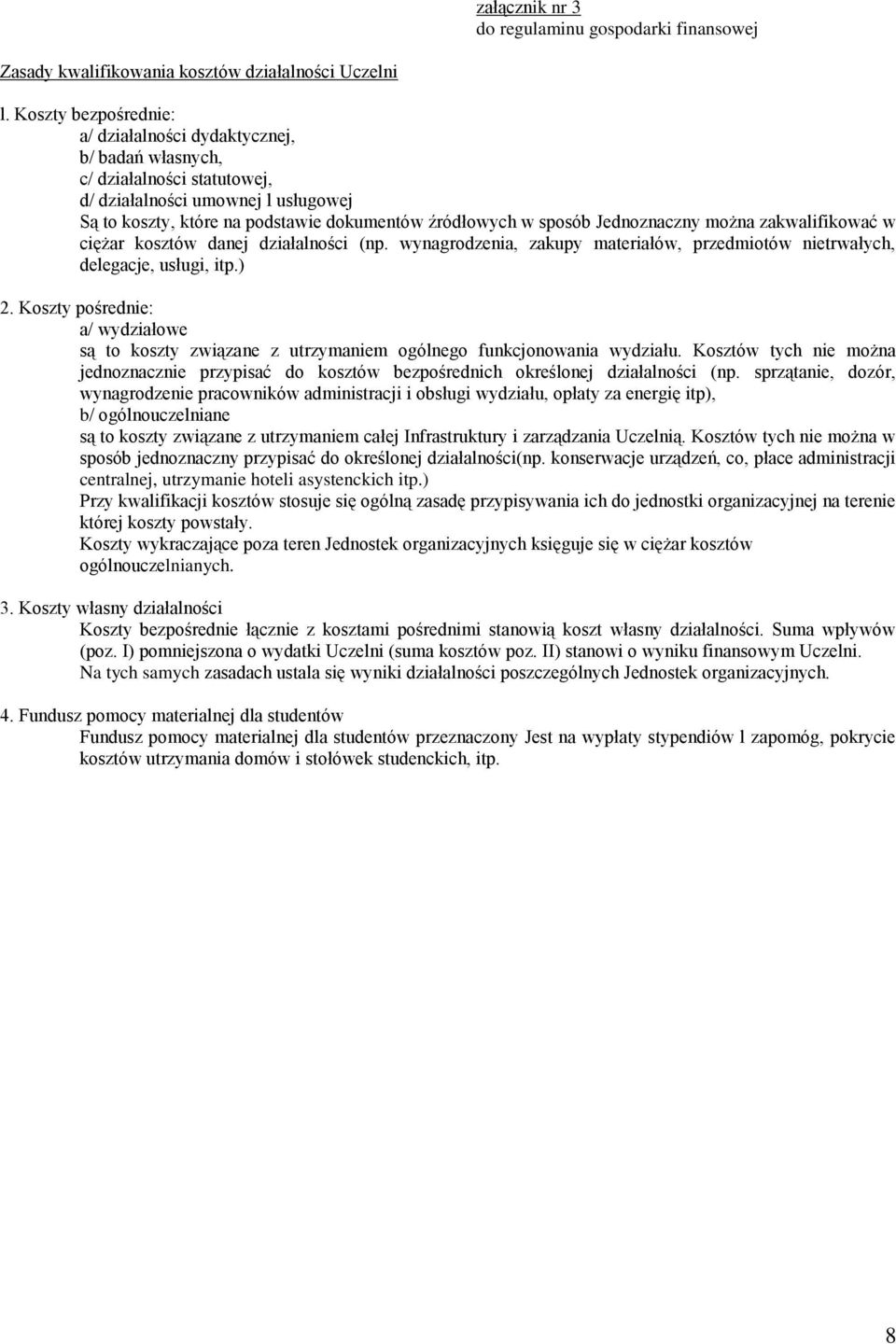 załącznik nr 3
do regulaminu gospodarki finansowej

Zasady kwalifikowania kosztów działalności Uczelni

l. Koszty bezpośrednie:
a/ działalności dydaktycznej,
b/ badań własnych,
c/ działalności statutowej,
d/ działalności umownej l usługowej
Są to koszty, które na podstawie dokumentów źródłowych w sposób Jednoznaczny można zakwalifikować w ciężar kosztów danej działalności (np. wynagrodzenia, zakupy materiałów, przedmiotów nietrwałych, delegacje, usługi, itp.)

2. Koszty pośrednie:
a/ wydziałowe
są to koszty związane z utrzymaniem ogólnego funkcjonowania wydziału. Kosztów tych nie można jednoznacznie przypisać do kosztów bezpośrednich określonej działalności (np. sprzątanie, dozór, wynagrodzenie pracowników administracji i obsługi wydziału, opłaty za energię itp),
b/ ogólnouczelniane
są to koszty związane z utrzymaniem całej Infrastruktury i zarządzania Uczelnią. Kosztów tych nie można w sposób jednoznaczny przypisać do określonej działalności(np. konserwacje urządzeń, co, płace administracji centralnej, utrzymanie hoteli asystenckich itp.)
Przy kwalifikacji kosztów stosuje się ogólną zasadę przypisywania ich do jednostki organizacyjnej na terenie której koszty powstały.
Koszty wykraczające poza teren Jednostek organizacyjnych księguje się w ciężar kosztów ogólnouczelnianych.

3. Koszty własny działalności
Koszty bezpośrednie łącznie z kosztami pośrednimi stanowią koszt własny działalności. Suma wpływów (poz. I) pomniejszona o wydatki Uczelni (suma kosztów poz. II) stanowi o wyniku finansowym Uczelni.
Na tych samych zasadach ustala się wyniki działalności poszczególnych Jednostek organizacyjnych.

4. Fundusz pomocy materialnej dla studentów
Fundusz pomocy materialnej dla studentów przeznaczony Jest na wypłaty stypendiów l zapomóg, pokrycie kosztów utrzymania domów i stołówek studenckich, itp.

8